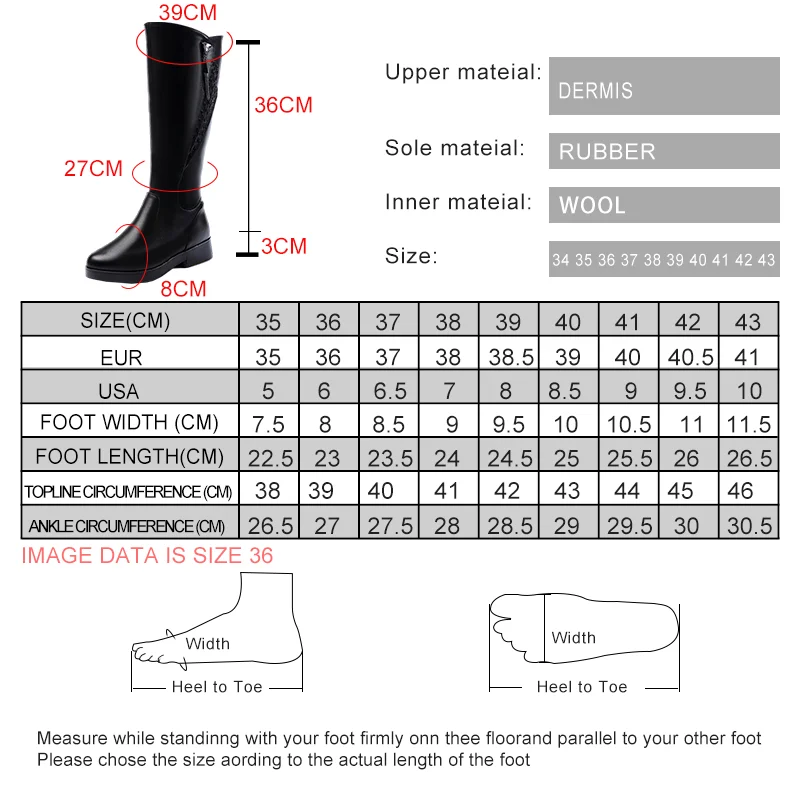 39CM

36CM

27CM

3CM

8CM

Upper mateial: DERMIS

Sole mateial: RUBBER

Inner mateial: WOOL

Size: 34 35 36 37 38 39 40 41 42 43

| SIZE(CM) | 35 | 36 | 37 | 38 | 39 | 40 | 41 | 42 | 43 |
|---|---|---|---|---|---|---|---|---|---|
| EUR | 35 | 36 | 37 | 38 | 38.5 | 39 | 40 | 40.5 | 41 |
| USA | 5 | 6 | 6.5 | 7 | 8 | 8.5 | 9 | 9.5 | 10 |
| FOOT WIDTH (CM) | 7.5 | 8 | 8.5 | 9 | 9.5 | 10 | 10.5 | 11 | 11.5 |
| FOOT LENGTH(CM) | 22.5 | 23 | 23.5 | 24 | 24.5 | 25 | 25.5 | 26 | 26.5 |
| TOPLINE CIRCUMFERENCE (CM) | 38 | 39 | 40 | 41 | 42 | 43 | 44 | 45 | 46 |
| ANKLE CIRCUMFERENCE (CM) | 26.5 | 27 | 27.5 | 28 | 28.5 | 29 | 29.5 | 30 | 30.5 |

IMAGE DATA IS SIZE 36

Width

Heel to Toe

Width

Heel to Toe

Measure while standinng with your foot firmly onn thee floorand parallel to your other foot
Please chose the size aording to the actual length of the foot